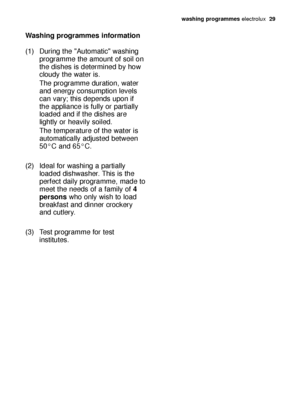 washing programmes electrolux 29

Washing programmes information

(1) During the "Automatic" washing programme the amount of soil on the dishes is determined by how cloudy the water is.
The programme duration, water and energy consumption levels can vary; this depends upon if the appliance is fully or partially loaded and if the dishes are lightly or heavily soiled.
The temperature of the water is automatically adjusted between 50°C and 65°C.

(2) Ideal for washing a partially loaded dishwasher. This is the perfect daily programme, made to meet the needs of a family of 4 persons who only wish to load breakfast and dinner crockery and cutlery.

(3) Test programme for test institutes.